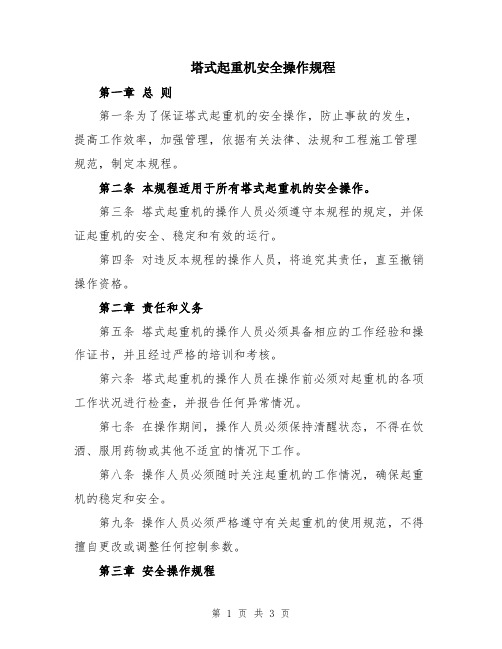 塔式起重机安全操作规程

第一章 总 则

第一条为了保证塔式起重机的安全操作，防止事故的发生，提高工作效率，加强管理，依据有关法律、法规和工程施工管理规范，制定本规程。

第二条 本规程适用于所有塔式起重机的安全操作。

第三条 塔式起重机的操作人员必须遵守本规程的规定，并保证起重机的安全、稳定和有效的运行。

第四条 对违反本规程的操作人员，将追究其责任，直至撤销操作资格。

第二章 责任和义务

第五条 塔式起重机的操作人员必须具备相应的工作经验和操作证书，并且经过严格的培训和考核。

第六条 塔式起重机的操作人员在操作前必须对起重机的各项工作状况进行检查，并报告任何异常情况。

第七条 在操作期间，操作人员必须保持清醒状态，不得在饮酒、服用药物或其他不适宜的情况下工作。

第八条 操作人员必须随时关注起重机的工作情况，确保起重机的稳定和安全。

第九条 操作人员必须严格遵守有关起重机的使用规范，不得擅自更改或调整任何控制参数。

第三章 安全操作规程

第 1 页 共 3 页